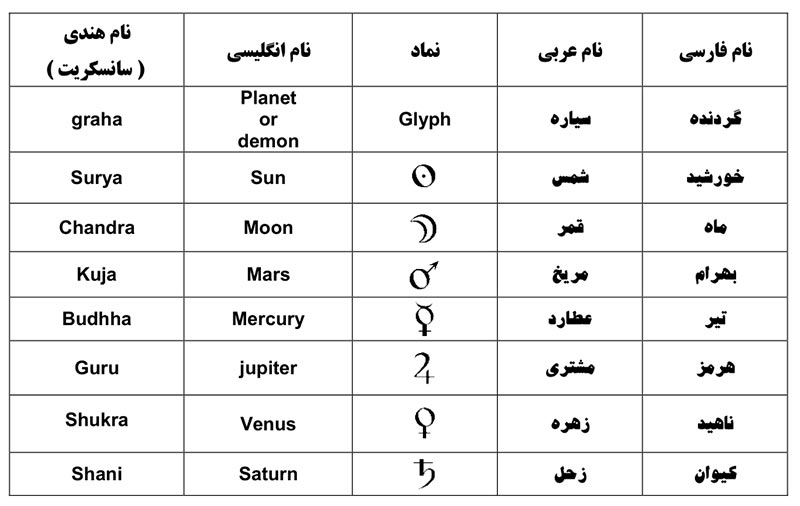 | نام هندی ( سانسکریت ) | نام انگلیسی | نماد | نام عربی | نام فارسی |
|---|---|---|---|---|
| graha | Planet or demon | Glyph | سیاره | گردنده |
| Surya | Sun | ☉ | شمس | خورشید |
| Chandra | Moon | ☽ | قمر | ماه |
| Kuja | Mars | ♂ | مریخ | بهرام |
| Budhha | Mercury | ☿ | عطارد | تیر |
| Guru | jupiter | ♃ | مشتری | هرمز |
| Shukra | Venus | ♀ | زهره | ناهید |
| Shani | Saturn | ♄ | زحل | کیوان |